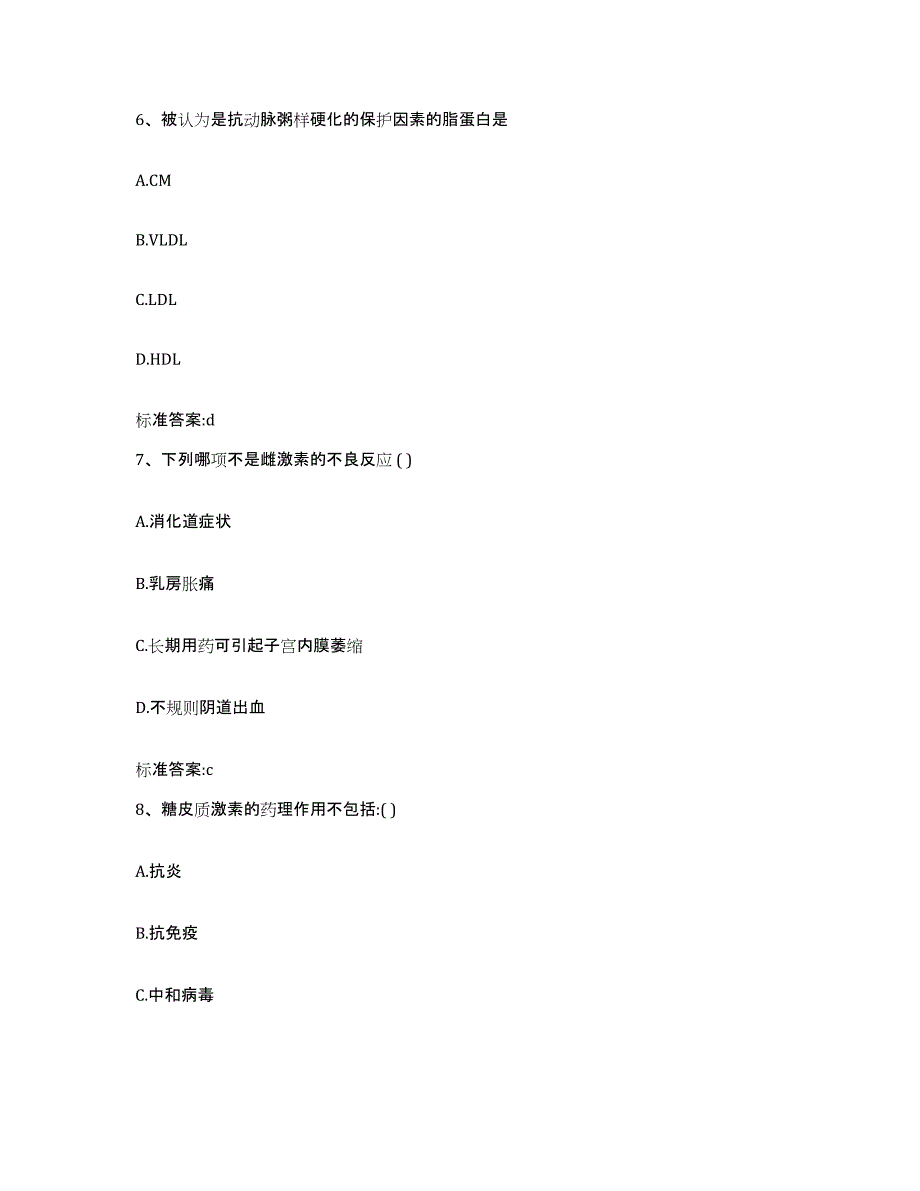 6、被认为是抗动脉粥样硬化的保护因素的脂蛋白是

A.CM

B.VLDL

C.LDL

D.HDL

标准答案:d

7、下列哪项不是雌激素的不良反应 ( )

A.消化道症状

B.乳房胀痛

C.长期用药可引起子宫内膜萎缩

D.不规则阴道出血

标准答案:c

8、糖皮质激素的药理作用不包括:( )

A.抗炎

B.抗免疫

C.中和病毒